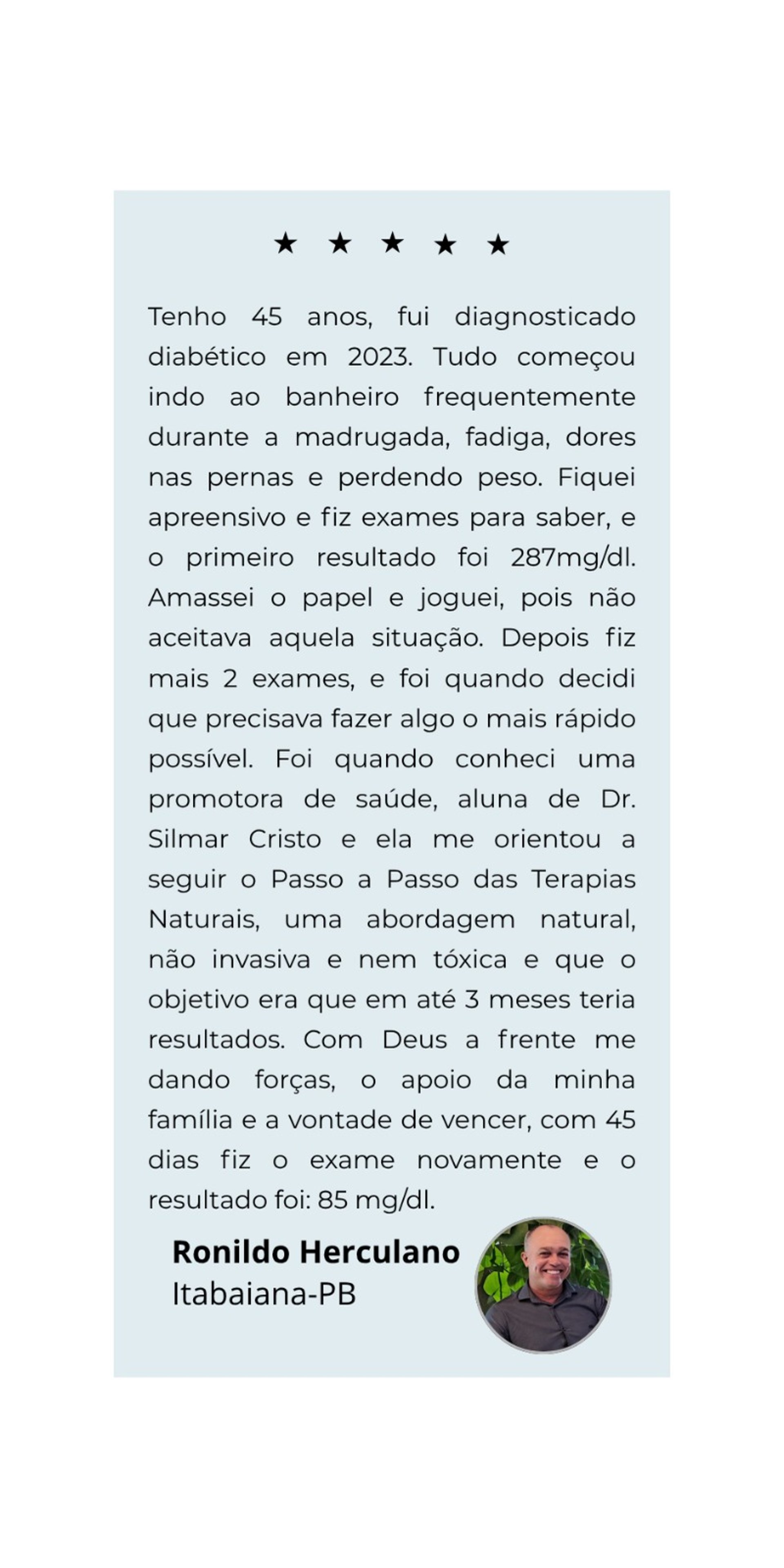 ★ ★ ★ ★ ★

Tenho 45 anos, fui diagnosticado diabético em 2023. Tudo começou indo ao banheiro frequentemente durante a madrugada, fadiga, dores nas pernas e perdendo peso. Fiquei apreensivo e fiz exames para saber, e o primeiro resultado foi 287mg/dl. Amassei o papel e joguei, pois não aceitava aquela situação. Depois fiz mais 2 exames, e foi quando decidi que precisava fazer algo o mais rápido possível. Foi quando conheci uma promotora de saúde, aluna de Dr. Silmar Cristo e ela me orientou a seguir o Passo a Passo das Terapias Naturais, uma abordagem natural, não invasiva e nem tóxica e que o objetivo era que em até 3 meses teria resultados. Com Deus a frente me dando forças, o apoio da minha família e a vontade de vencer, com 45 dias fiz o exame novamente e o resultado foi: 85 mg/dl.

Ronildo Herculano
Itabaiana-PB